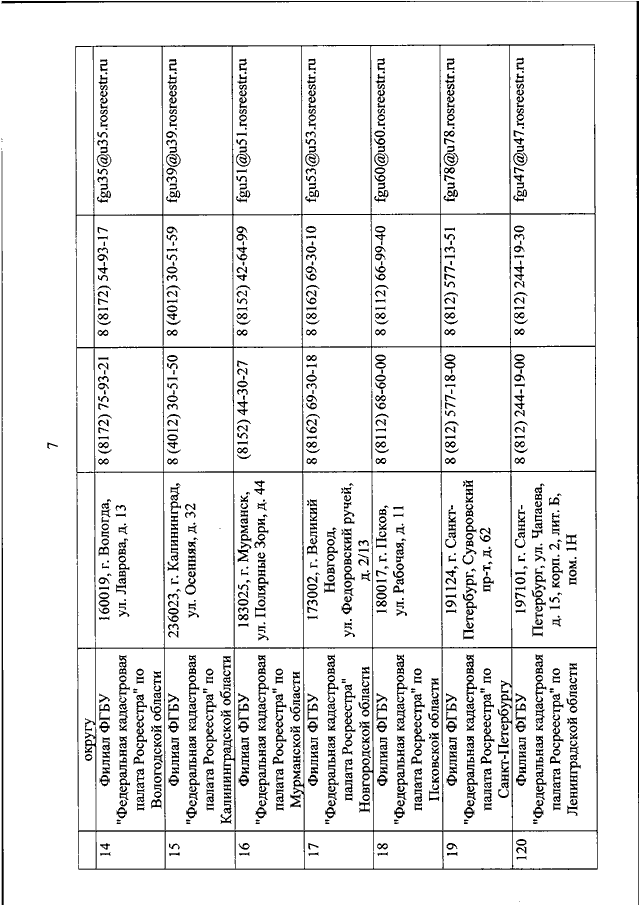 7

| | округу | | | | |
|---|---|---|---|---|---|
| 14 | Филиал ФГБУ "Федеральная кадастровая палата Росреестра" по Вологодской области | 160019, г. Вологда, ул. Лаврова, д. 13 | 8 (8172) 75-93-21 | 8 (8172) 54-93-17 | fgu35@u35.rosreestr.ru |
| 15 | Филиал ФГБУ "Федеральная кадастровая палата Росреестра" по Калининградской области | 236023, г. Калининград, ул. Осенняя, д. 32 | 8 (4012) 30-51-50 | 8 (4012) 30-51-59 | fgu39@u39.rosreestr.ru |
| 16 | Филиал ФГБУ "Федеральная кадастровая палата Росреестра" по Мурманской области | 183025, г. Мурманск, ул. Полярные Зори, д. 44 | (8152) 44-30-27 | 8 (8152) 42-64-99 | fgu51@u51.rosreestr.ru |
| 17 | Филиал ФГБУ "Федеральная кадастровая палата Росреестра" Новгородской области | 173002, г. Великий Новгород, ул. Федоровский ручей, д. 2/13 | 8 (8162) 69-30-18 | 8 (8162) 69-30-10 | fgu53@u53.rosreestr.ru |
| 18 | Филиал ФГБУ "Федеральная кадастровая палата Росреестра" по Псковской области | 180017, г. Псков, ул. Рабочая, д. 11 | 8 (8112) 68-60-00 | 8 (8112) 66-99-40 | fgu60@u60.rosreestr.ru |
| 19 | Филиал ФГБУ "Федеральная кадастровая палата Росреестра" по Санкт-Петербургу | 191124, г. Санкт-Петербург, Суворовский пр-т, д. 62 | 8 (812) 577-18-00 | 8 (812) 577-13-51 | fgu78@u78.rosreestr.ru |
| 120 | Филиал ФГБУ "Федеральная кадастровая палата Росреестра" по Ленинградской области | 197101, г. Санкт-Петербург, ул. Чапаева, д. 15, корп. 2, лит. Б, пом. 1Н | 8 (812) 244-19-00 | 8 (812) 244-19-30 | fgu47@u47.rosreestr.ru |